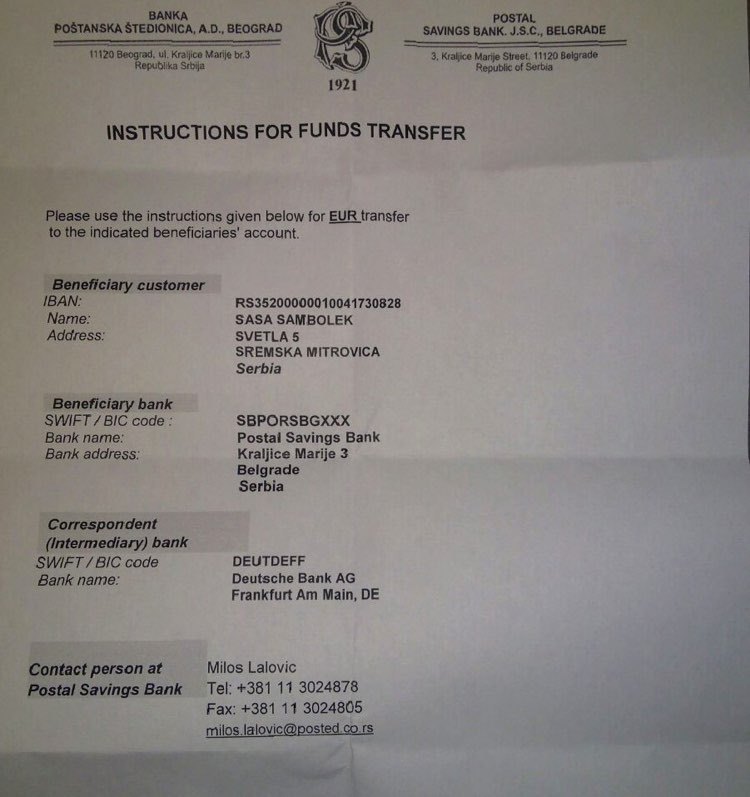 BANKA
POŠTANSKA ŠTEDIONICA, A.D., BEOGRAD

11120 Beograd, ul. Kraljice Marije br.3
Republika Srbija

1921

POSTAL
SAVINGS BANK. J.S.C., BELGRADE

3, Kraljice Marije Street, 11120 Belgrade
Republic of Serbia

INSTRUCTIONS FOR FUNDS TRANSFER

Please use the instructions given below for EUR transfer to the indicated beneficiaries' account.

Beneficiary customer
IBAN: RS35200000010041730828
Name: SASA SAMBOLEK
Address: SVETLA 5
SREMSKA MITROVICA
Serbia

Beneficiary bank
SWIFT / BIC code : SBPORSBGXXX
Bank name: Postal Savings Bank
Bank address: Kraljice Marije 3
Belgrade
Serbia

Correspondent (Intermediary) bank
SWIFT / BIC code DEUTDEFF
Bank name: Deutsche Bank AG
Frankfurt Am Main, DE

Contact person at Postal Savings Bank
Milos Lalovic
Tel: +381 11 3024878
Fax: +381 11 3024805
milos.lalovic@posted.co.rs